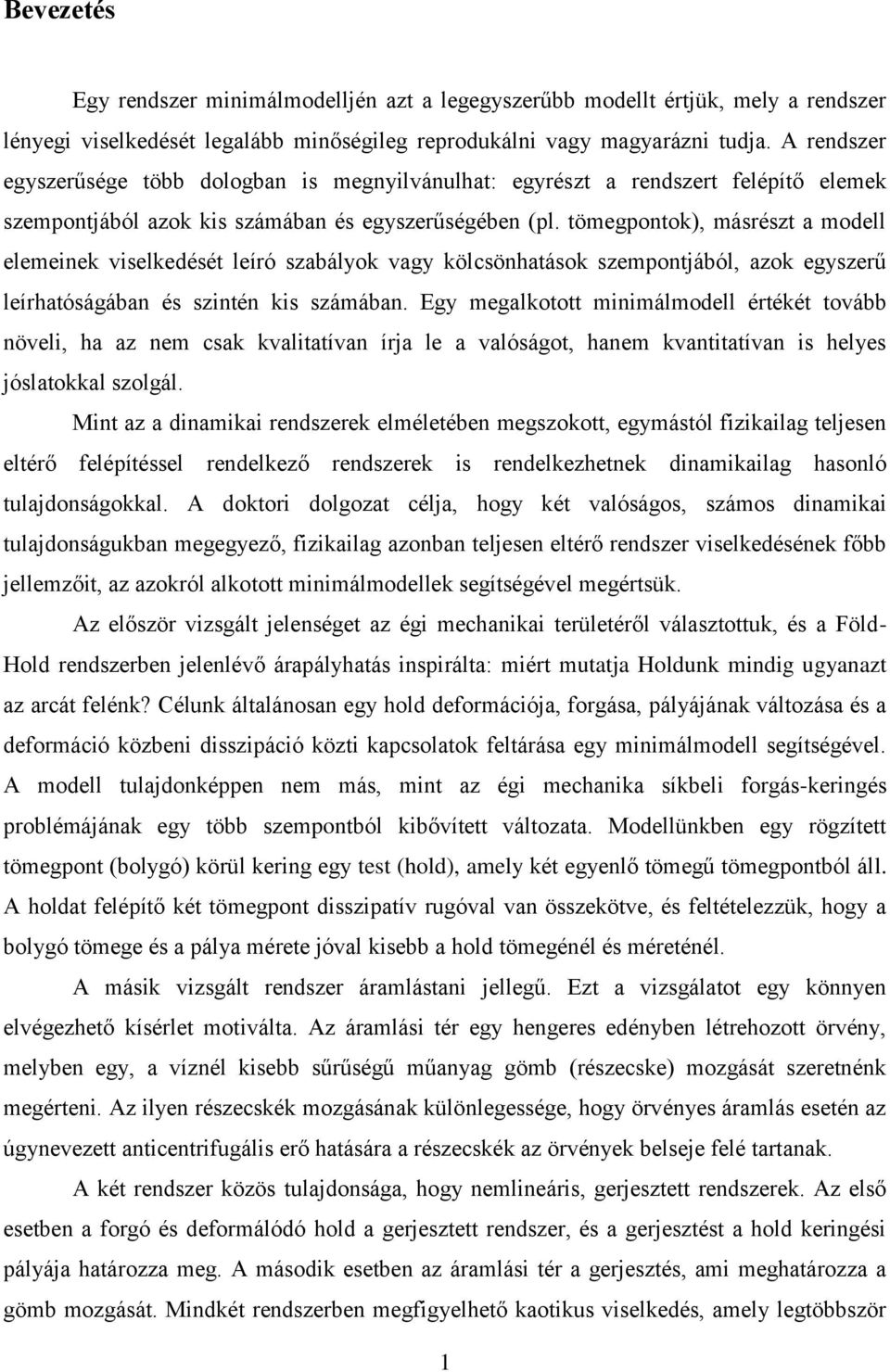 Bevezetés

Egy rendszer minimálmodelljén azt a legegyszerűbb modellt értjük, mely a rendszer lényegi viselkedését legalább minőségileg reprodukálni vagy magyarázni tudja. A rendszer egyszerűsége több dologban is megnyilvánulhat: egyrészt a rendszert felépítő elemek szempontjából azok kis számában és egyszerűségében (pl. tömegpontok), másrészt a modell elemeinek viselkedését leíró szabályok vagy kölcsönhatások szempontjából, azok egyszerű leírhatóságában és szintén kis számában. Egy megalkotott minimálmodell értékét tovább növeli, ha az nem csak kvalitatívan írja le a valóságot, hanem kvantitatívan is helyes jóslatokkal szolgál.

Mint az a dinamikai rendszerek elméletében megszokott, egymástól fizikailag teljesen eltérő felépítéssel rendelkező rendszerek is rendelkezhetnek dinamikailag hasonló tulajdonságokkal. A doktori dolgozat célja, hogy két valóságos, számos dinamikai tulajdonságukban megegyező, fizikailag azonban teljesen eltérő rendszer viselkedésének főbb jellemzőit, az azokról alkotott minimálmodellek segítségével megértsük.

Az először vizsgált jelenséget az égi mechanikai területéről választottuk, és a Föld-Hold rendszerben jelenlévő árapályhatás inspirálta: miért mutatja Holdunk mindig ugyanazt az arcát felénk? Célunk általánosan egy hold deformációja, forgása, pályájának változása és a deformáció közbeni disszipáció közti kapcsolatok feltárása egy minimálmodell segítségével. A modell tulajdonképpen nem más, mint az égi mechanika síkbeli forgás-keringés problémájának egy több szempontból kibővített változata. Modellünkben egy rögzített tömegpont (bolygó) körül kering egy test (hold), amely két egyenlő tömegű tömegpontból áll. A holdat felépítő két tömegpont disszipatív rugóval van összekötve, és feltételezzük, hogy a bolygó tömege és a pálya mérete jóval kisebb a hold tömegénél és méreténél.

A másik vizsgált rendszer áramlástani jellegű. Ezt a vizsgálatot egy könnyen elvégezhető kísérlet motiválta. Az áramlási tér egy hengeres edényben létrehozott örvény, melyben egy, a víznél kisebb sűrűségű műanyag gömb (részecske) mozgását szeretnénk megérteni. Az ilyen részecskék mozgásának különlegessége, hogy örvényes áramlás esetén az úgynevezett anticentrifugális erő hatására a részecskék az örvények belseje felé tartanak.

A két rendszer közös tulajdonsága, hogy nemlineáris, gerjesztett rendszerek. Az első esetben a forgó és deformálódó hold a gerjesztett rendszer, és a gerjesztést a hold keringési pályája határozza meg. A második esetben az áramlási tér a gerjesztés, ami meghatározza a gömb mozgását. Mindkét rendszerben megfigyelhető kaotikus viselkedés, amely legtöbbször

1